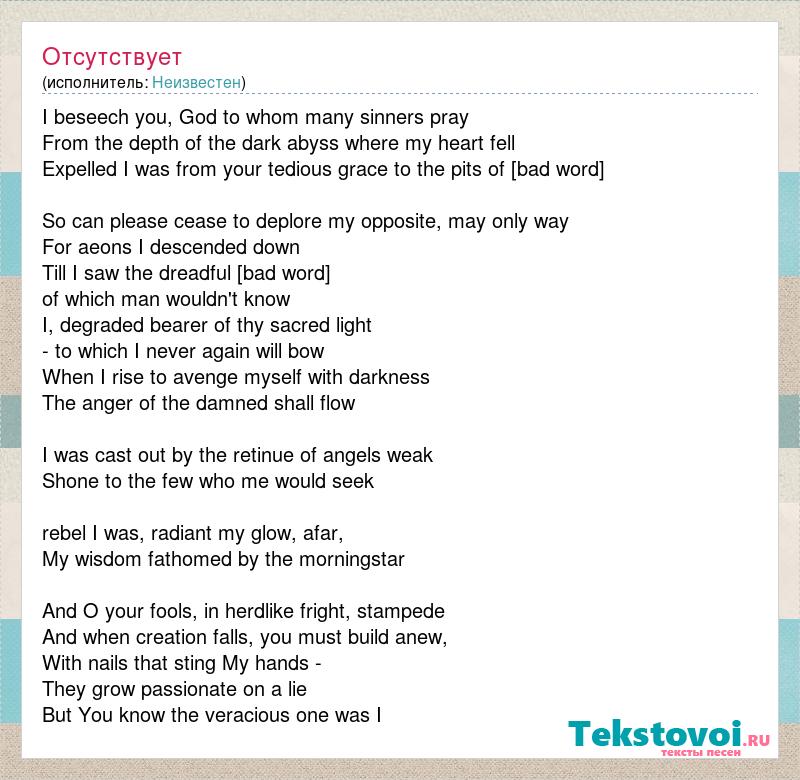 Отсутствует
(исполнитель: Неизвестен)

I beseech you, God to whom many sinners pray
From the depth of the dark abyss where my heart fell
Expelled I was from your tedious grace to the pits of [bad word]

So can please cease to deplore my opposite, may only way
For aeons I descended down
Till I saw the dreadful [bad word]
of which man wouldn't know
I, degraded bearer of thy sacred light
- to which I never again will bow
When I rise to avenge myself with darkness
The anger of the damned shall flow

I was cast out by the retinue of angels weak
Shone to the few who me would seek

rebel I was, radiant my glow, afar,
My wisdom fathomed by the morningstar

And O your fools, in herdlike fright, stampede
And when creation falls, you must build anew,
With nails that sting My hands -
They grow passionate on a lie
But You know the veracious one was I

Tekstovoi.RU
тексты песен